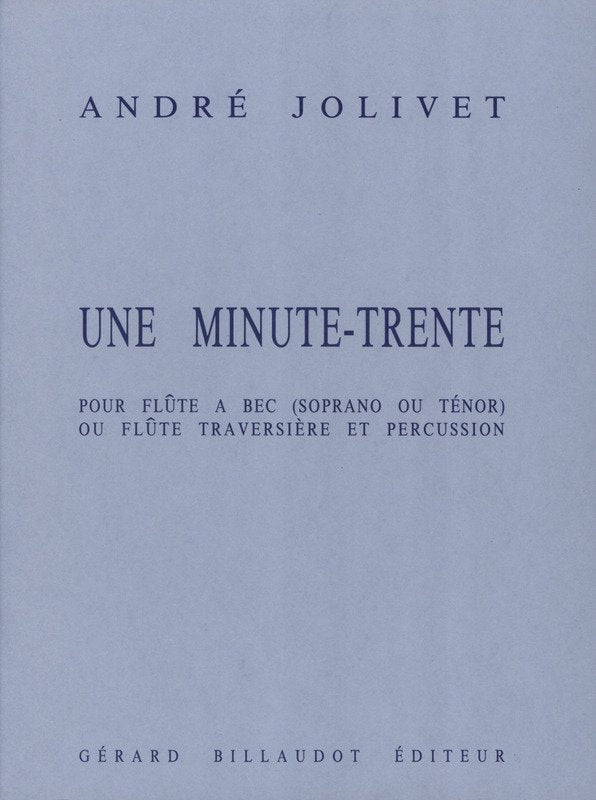 ANDRÉ JOLIVET

UNE MINUTE-TRENTE

POUR FLÛTE A BEC (SOPRANO OU TÉNOR)
OU FLÛTE TRAVERSIÈRE ET PERCUSSION

GÉRARD BILLAUDOT ÉDITEUR